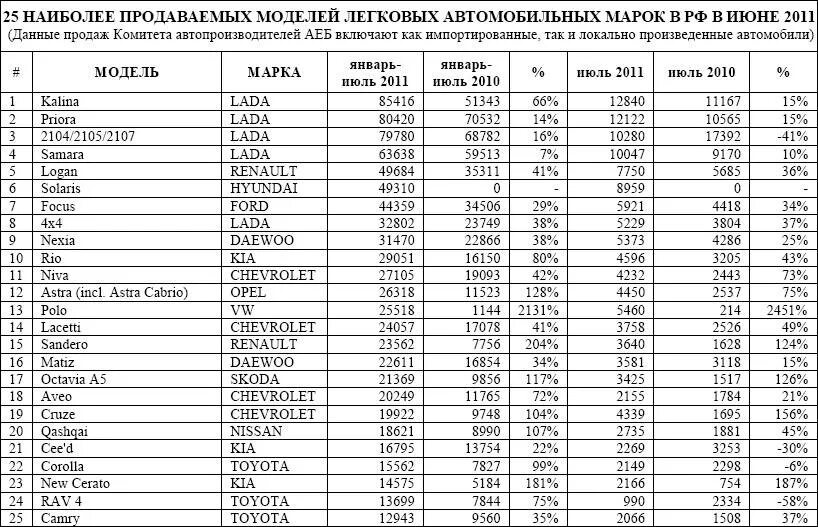 25 НАИБОЛЕЕ ПРОДАВАЕМЫХ МОДЕЛЕЙ ЛЕГКОВЫХ АВТОМОБИЛЬНЫХ МАРОК В РФ В ИЮНЕ 2011
(Данные продаж Комитета автопроизводителей АЕБ включают как импортированные, так и локально произведенные автомобили)

| # | МОДЕЛЬ | МАРКА | январь-июль 2011 | январь-июль 2010 | % | июль 2011 | июль 2010 | % |
|---|---|---|---|---|---|---|---|---|
| 1 | Kalina | LADA | 85416 | 51343 | 66% | 12840 | 11167 | 15% |
| 2 | Priora | LADA | 80420 | 70532 | 14% | 12122 | 10565 | 15% |
| 3 | 2104/2105/2107 | LADA | 79780 | 68782 | 16% | 10280 | 17392 | -41% |
| 4 | Samara | LADA | 63638 | 59513 | 7% | 10047 | 9170 | 10% |
| 5 | Logan | RENAULT | 49684 | 35311 | 41% | 7750 | 5685 | 36% |
| 6 | Solaris | HYUNDAI | 49310 | 0 | - | 8959 | 0 | - |
| 7 | Focus | FORD | 44359 | 34506 | 29% | 5921 | 4418 | 34% |
| 8 | 4x4 | LADA | 32802 | 23749 | 38% | 5229 | 3804 | 37% |
| 9 | Nexia | DAEWOO | 31470 | 22866 | 38% | 5373 | 4286 | 25% |
| 10 | Rio | KIA | 29051 | 16150 | 80% | 4596 | 3205 | 43% |
| 11 | Niva | CHEVROLET | 27105 | 19093 | 42% | 4232 | 2443 | 73% |
| 12 | Astra (incl. Astra Cabrio) | OPEL | 26318 | 11523 | 128% | 4450 | 2537 | 75% |
| 13 | Polo | VW | 25518 | 1144 | 2131% | 5460 | 214 | 2451% |
| 14 | Lacetti | CHEVROLET | 24057 | 17078 | 41% | 3758 | 2526 | 49% |
| 15 | Sandero | RENAULT | 23562 | 7756 | 204% | 3640 | 1628 | 124% |
| 16 | Matiz | DAEWOO | 22611 | 16854 | 34% | 3581 | 3118 | 15% |
| 17 | Octavia A5 | SKODA | 21369 | 9856 | 117% | 3425 | 1517 | 126% |
| 18 | Aveo | CHEVROLET | 20249 | 11765 | 72% | 2155 | 1784 | 21% |
| 19 | Cruze | CHEVROLET | 19922 | 9748 | 104% | 4339 | 1695 | 156% |
| 20 | Qashqai | NISSAN | 18621 | 8990 | 107% | 2735 | 1881 | 45% |
| 21 | Cee'd | KIA | 16795 | 13754 | 22% | 2269 | 3253 | -30% |
| 22 | Corolla | TOYOTA | 15562 | 7827 | 99% | 2149 | 2298 | -6% |
| 23 | New Cerato | KIA | 14575 | 5184 | 181% | 2166 | 754 | 187% |
| 24 | RAV 4 | TOYOTA | 13699 | 7844 | 75% | 990 | 2334 | -58% |
| 25 | Camry | TOYOTA | 12943 | 9560 | 35% | 2066 | 1508 | 37% |